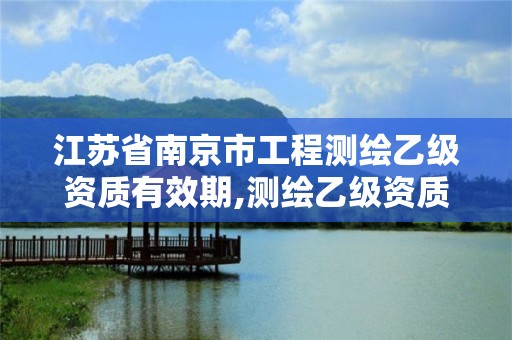 江苏省南京市工程测绘乙级资质有效期,测绘乙级资质